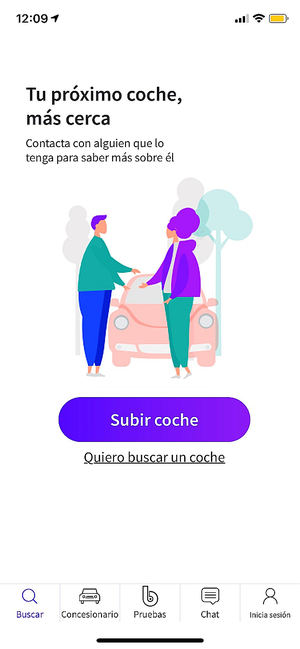 12:09

Tu próximo coche, más cerca

Contacta con alguien que lo tenga para saber más sobre él

Subir coche

Quiero buscar un coche

Buscar
Concesionario
Pruebas
Chat
Inicia sesión